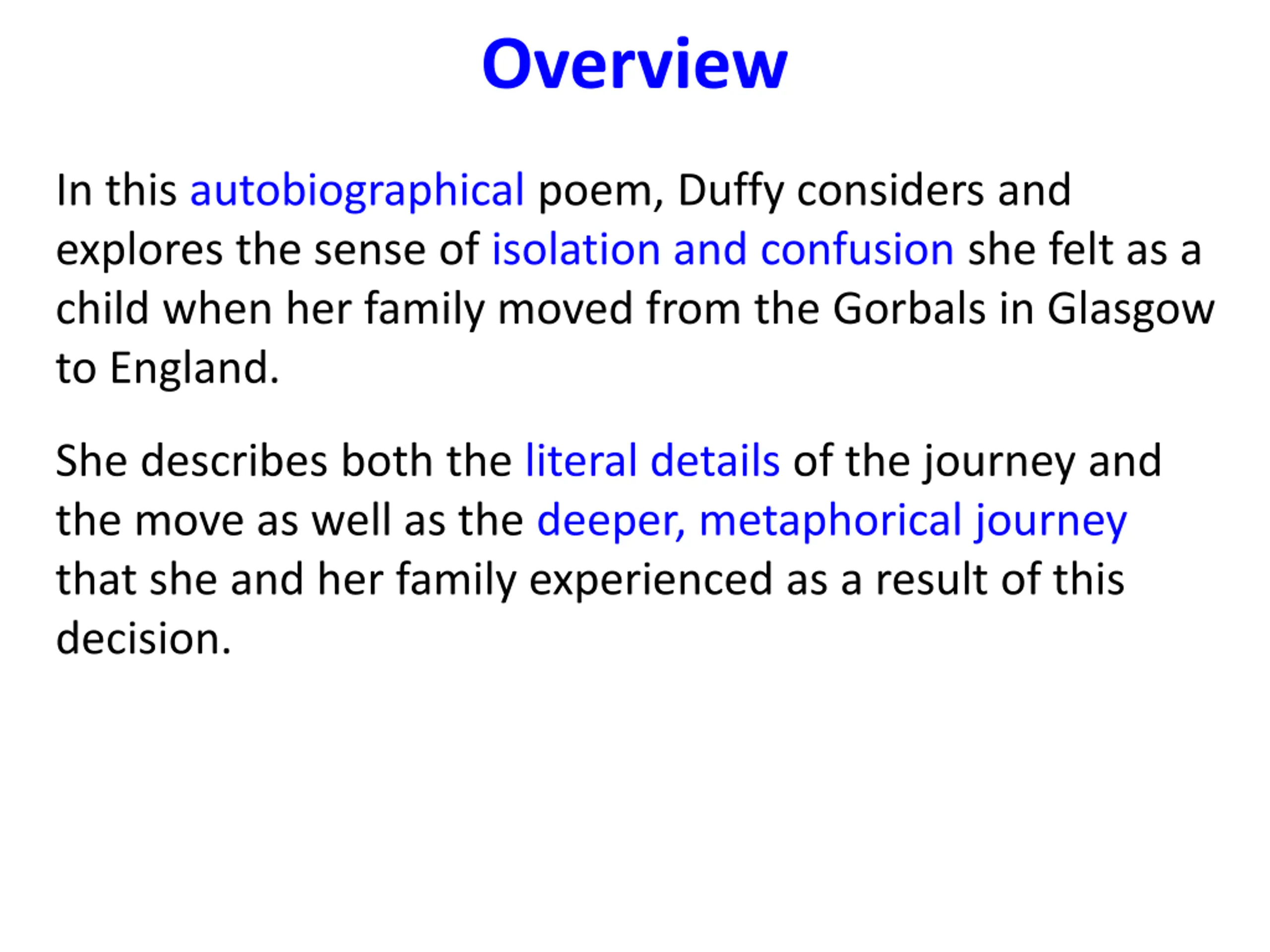 Overview

In this autobiographical poem, Duffy considers and explores the sense of isolation and confusion she felt as a child when her family moved from the Gorbals in Glasgow to England.

She describes both the literal details of the journey and the move as well as the deeper, metaphorical journey that she and her family experienced as a result of this decision.